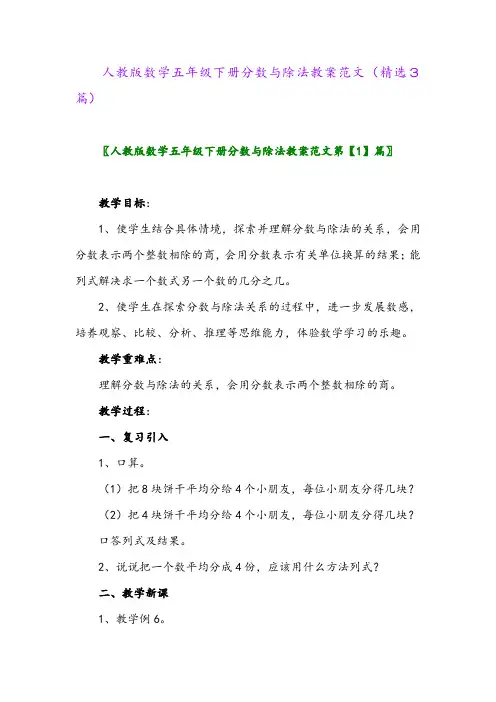 人教版数学五年级下册分数与除法教案范文（精选3篇）

〖人教版数学五年级下册分数与除法教案范文第【1】篇〗

教学目标：

1、使学生结合具体情境，探索并理解分数与除法的关系，会用分数表示两个整数相除的商，会用分数表示有关单位换算的结果；能列式解决求一个数式另一个数的几分之几。

2、使学生在探索分数与除法关系的过程中，进一步发展数感，培养观察、比较、分析、推理等思维能力，体验数学学习的乐趣。

教学重难点：

理解分数与除法的关系，会用分数表示两个整数相除的商。

教学过程：

一、复习引入

1、口算。

（1）把8块饼干平均分给4个小朋友，每位小朋友分得几块？

（2）把4块饼干平均分给4个小朋友，每位小朋友分得几块？

口答列式及结果。

2、说说把一个数平均分成4份，应该用什么方法列式？

二、教学新课

1、教学例6。